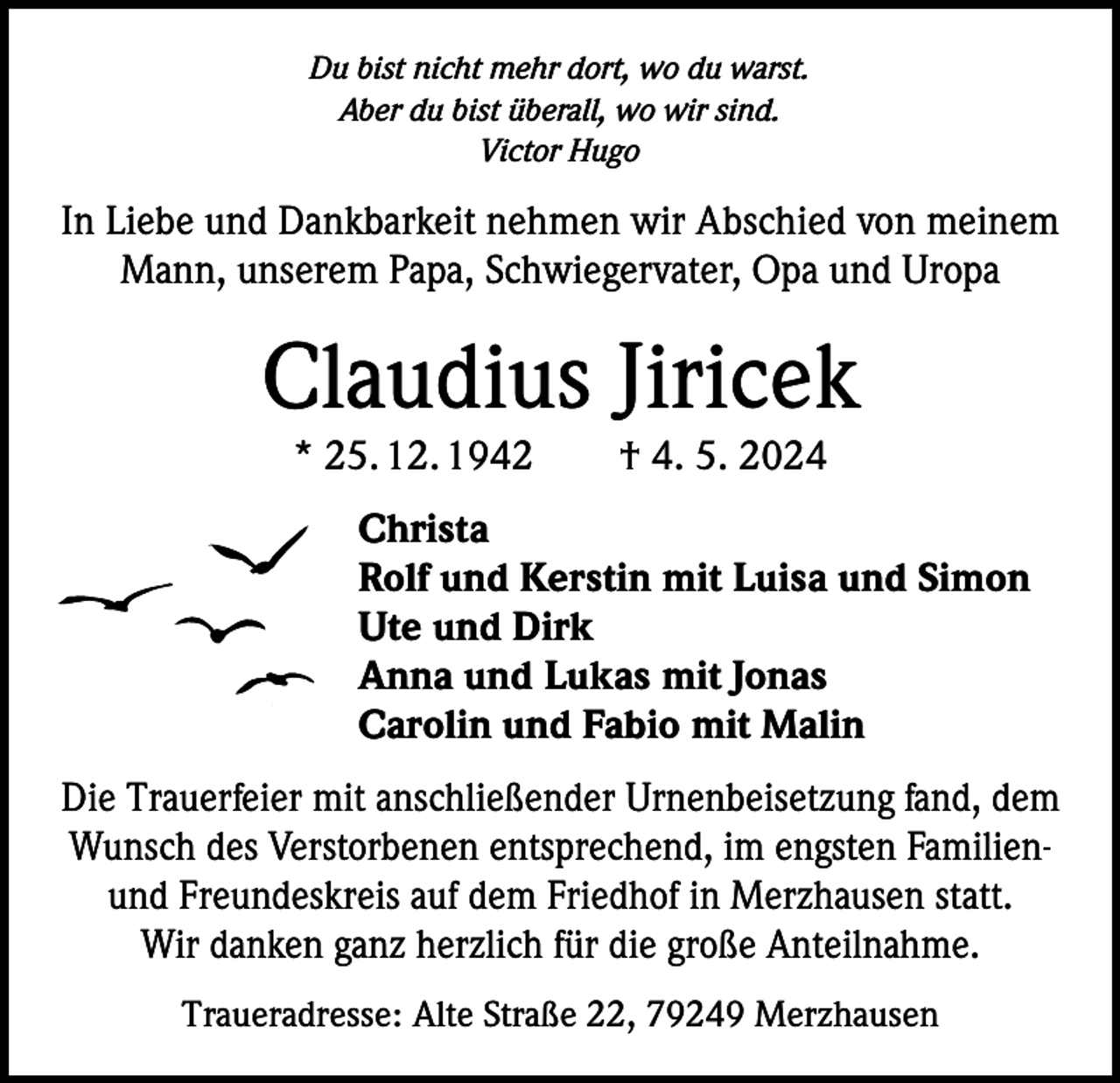 Du bist nicht mehr dort, wo du warst.
Aber du bist überall, wo wir sind.
Victor Hugo

In Liebe und Dankbarkeit nehmen wir Abschied von meinem Mann, unserem Papa, Schwiegervater, Opa und Uropa

Claudius Jiricek

* 25. 12. 1942 † 4. 5. 2024

Christa
Rolf und Kerstin mit Luisa und Simon
Ute und Dirk
Anna und Lukas mit Jonas
Carolin und Fabio mit Malin

Die Trauerfeier mit anschließender Urnenbeisetzung fand, dem Wunsch des Verstorbenen entsprechend, im engsten Familien- und Freundeskreis auf dem Friedhof in Merzhausen statt.
Wir danken ganz herzlich für die große Anteilnahme.

Traueradresse: Alte Straße 22, 79249 Merzhausen